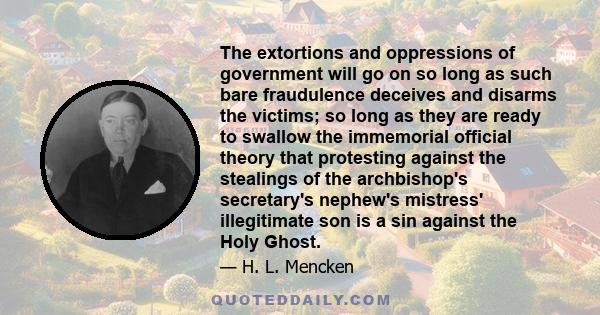 The extortions and oppressions of government will go on so long as such bare fraudulence deceives and disarms the victims; so long as they are ready to swallow the immemorial official theory that protesting against the stealings of the archbishop's secretary's nephew's mistress' illegitimate son is a sin against the Holy Ghost.

— H. L. Mencken

QUOTEDDAILY.COM